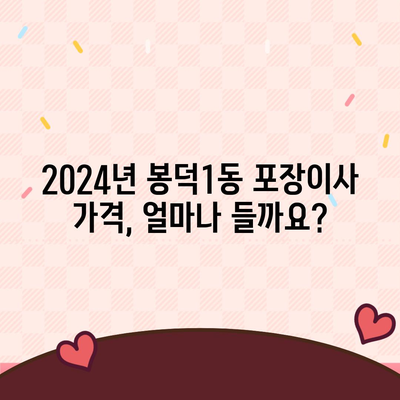 2024년 봉덕1동 포장이사 가격, 얼마나 들까요?